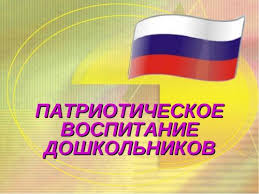 ПАТРИОТИЧЕСКОЕ ВОСПИТАНИЕ ДОШКОЛЬНИКОВ